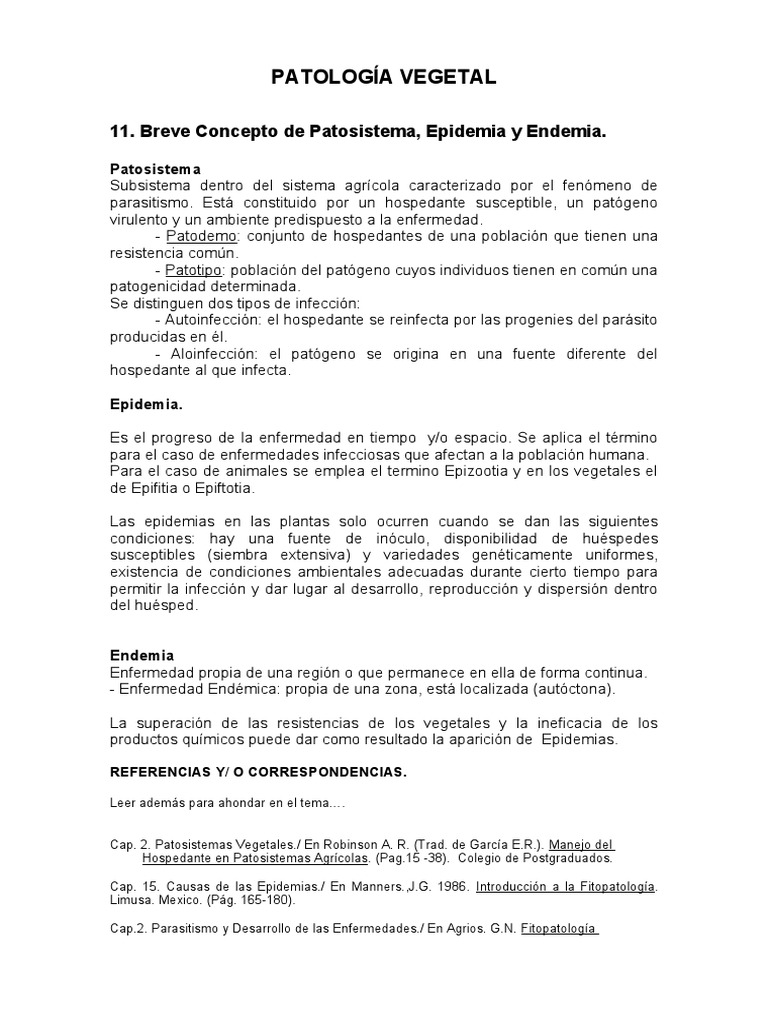 PATOLOGÍA VEGETAL

11. Breve Concepto de Patosistema, Epidemia y Endemia.

Patosistema
Subsistema dentro del sistema agrícola caracterizado por el fenómeno de parasitismo. Está constituido por un hospedante susceptible, un patógeno virulento y un ambiente predispuesto a la enfermedad.
- Patodemo: conjunto de hospedantes de una población que tienen una resistencia común.
- Patotipo: población del patógeno cuyos individuos tienen en común una patogenicidad determinada.
Se distinguen dos tipos de infección:
- Autoinfección: el hospedante se reinfecta por las progenies del parásito producidas en él.
- Aloinfección: el patógeno se origina en una fuente diferente del hospedante al que infecta.

Epidemia.

Es el progreso de la enfermedad en tiempo y/o espacio. Se aplica el término para el caso de enfermedades infecciosas que afectan a la población humana.
Para el caso de animales se emplea el termino Epizootia y en los vegetales el de Epifitia o Epiftotia.

Las epidemias en las plantas solo ocurren cuando se dan las siguientes condiciones: hay una fuente de inóculo, disponibilidad de huéspedes susceptibles (siembra extensiva) y variedades genéticamente uniformes, existencia de condiciones ambientales adecuadas durante cierto tiempo para permitir la infección y dar lugar al desarrollo, reproducción y dispersión dentro del huésped.

Endemia
Enfermedad propia de una región o que permanece en ella de forma continua.
- Enfermedad Endémica: propia de una zona, está localizada (autóctona).

La superación de las resistencias de los vegetales y la ineficacia de los productos químicos puede dar como resultado la aparición de Epidemias.

REFERENCIAS Y/ O CORRESPONDENCIAS.

Leer además para ahondar en el tema….

Cap. 2. Patosistemas Vegetales./ En Robinson A. R. (Trad. de García E.R.). Manejo del Hospedante en Patosistemas Agrícolas. (Pag.15 -38). Colegio de Postgraduados.

Cap. 15. Causas de las Epidemias./ En Manners.,J.G. 1986. Introducción a la Fitopatología. Limusa. Mexico. (Pág. 165-180).

Cap.2. Parasitismo y Desarrollo de las Enfermedades./ En Agrios. G.N. Fitopatología